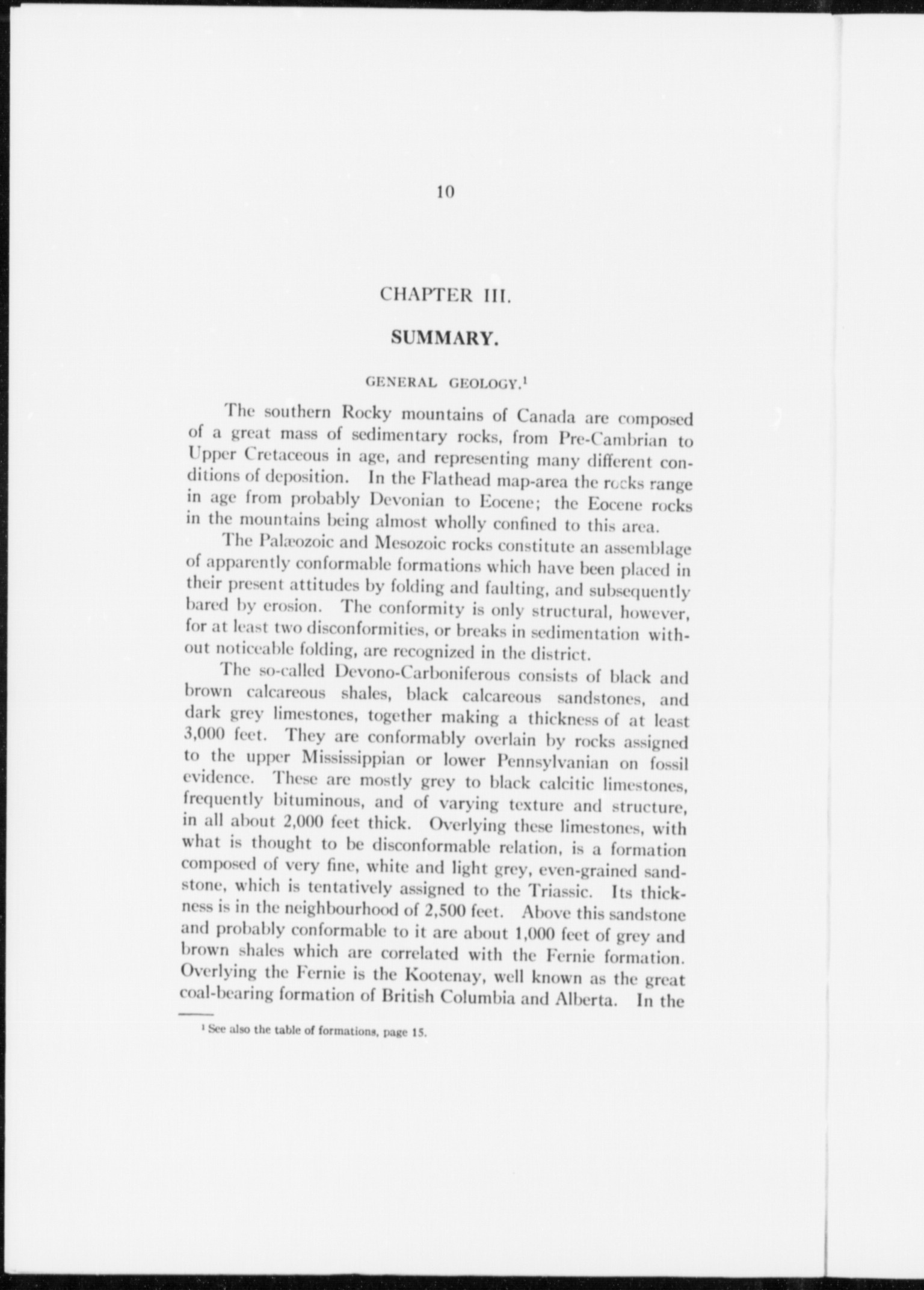 10

CHAPTER III.

SUMMARY.

GENERAL GEOLOGY.$^1$

The southern Rocky mountains of Canada are composed of a great mass of sedimentary rocks, from Pre-Cambrian to Upper Cretaceous in age, and representing many different conditions of deposition. In the Flathead map-area the rocks range in age from probably Devonian to Eocene; the Eocene rocks in the mountains being almost wholly confined to this area.

The Palæozoic and Mesozoic rocks constitute an assemblage of apparently conformable formations which have been placed in their present attitudes by folding and faulting, and subsequently bared by erosion. The conformity is only structural, however, for at least two disconformities, or breaks in sedimentation without noticeable folding, are recognized in the district.

The so-called Devono-Carboniferous consists of black and brown calcareous shales, black calcareous sandstones, and dark grey limestones, together making a thickness of at least 3,000 feet. They are conformably overlain by rocks assigned to the upper Mississippian or lower Pennsylvanian on fossil evidence. These are mostly grey to black calcitic limestones, frequently bituminous, and of varying texture and structure, in all about 2,000 feet thick. Overlying these limestones, with what is thought to be disconformable relation, is a formation composed of very fine, white and light grey, even-grained sandstone, which is tentatively assigned to the Triassic. Its thickness is in the neighbourhood of 2,500 feet. Above this sandstone and probably conformable to it are about 1,000 feet of grey and brown shales which are correlated with the Fernie formation. Overlying the Fernie is the Kootenay, well known as the great coal-bearing formation of British Columbia and Alberta. In the

$^1$ See also the table of formations, page 15.